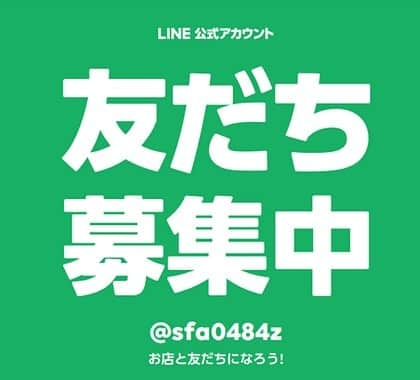 LINE 公式アカウント

友だち
募集中

@sfa0484z

お店と友だちになろう!